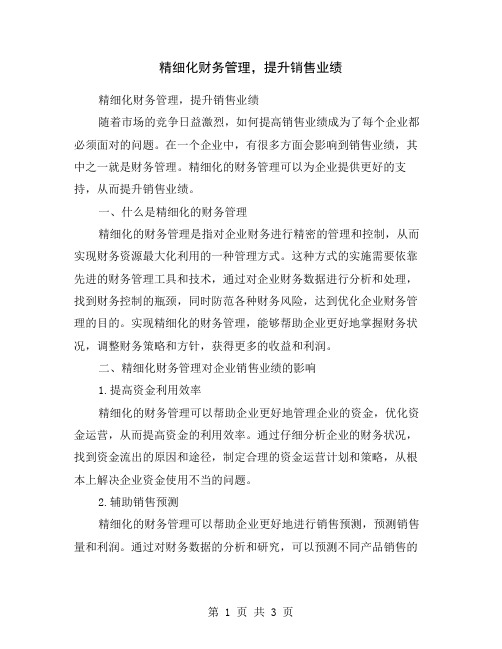 精细化财务管理，提升销售业绩

精细化财务管理，提升销售业绩

随着市场的竞争日益激烈，如何提高销售业绩成为了每个企业都必须面对的问题。在一个企业中，有很多方面会影响到销售业绩，其中之一就是财务管理。精细化的财务管理可以为企业提供更好的支持，从而提升销售业绩。

一、什么是精细化的财务管理

精细化的财务管理是指对企业财务进行精密的管理和控制，从而实现财务资源最大化利用的一种管理方式。这种方式的实施需要依靠先进的财务管理工具和技术，通过对企业财务数据进行分析和处理，找到财务控制的瓶颈，同时防范各种财务风险，达到优化企业财务管理的目的。实现精细化的财务管理，能够帮助企业更好地掌握财务状况，调整财务策略和方针，获得更多的收益和利润。

二、精细化财务管理对企业销售业绩的影响

1.提高资金利用效率

精细化的财务管理可以帮助企业更好地管理企业的资金，优化资金运营，从而提高资金的利用效率。通过仔细分析企业的财务状况，找到资金流出的原因和途径，制定合理的资金运营计划和策略，从根本上解决企业资金使用不当的问题。

2.辅助销售预测

精细化的财务管理可以帮助企业更好地进行销售预测，预测销售量和利润。通过对财务数据的分析和研究，可以预测不同产品销售的

第 1 页 共 3 页